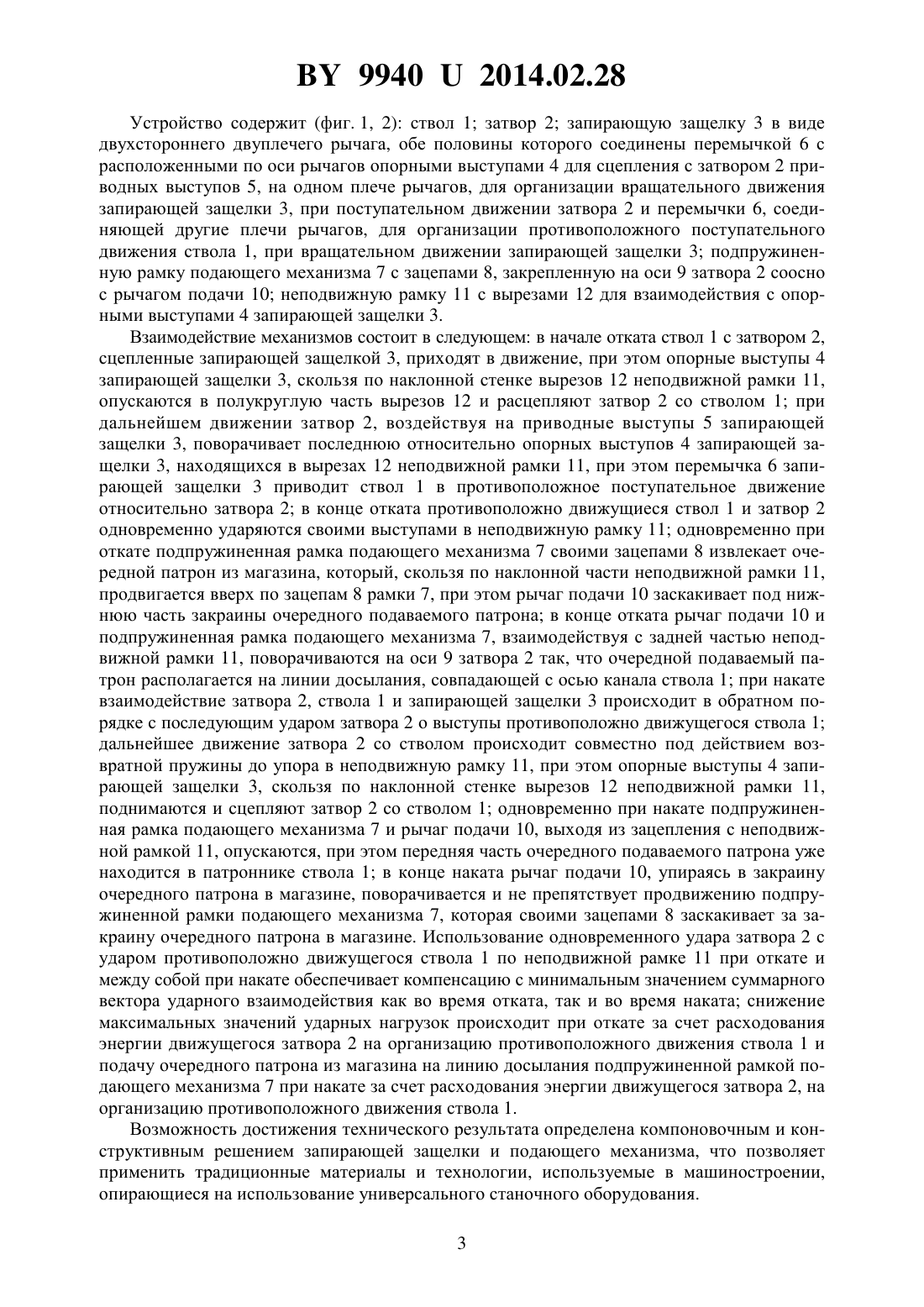 BY 9940 U 2014.02.28

Устройство содержит (фиг. 1, 2): ствол 1; затвор 2; запирающую защелку 3 в виде двухстороннего двуплечего рычага, обе половины которого соединены перемычкой 6 с расположенными по оси рычагов опорными выступами 4 для сцепления с затвором 2 приводных выступов 5, на одном плече рычагов, для организации вращательного движения запирающей защелки 3, при поступательном движении затвора 2 и перемычки 6, соединяющей другие плечи рычагов, для организации противоположного поступательного движения ствола 1, при вращательном движении запирающей защелки 3; подпружиненную рамку подающего механизма 7 с зацепами 8, закрепленную на оси 9 затвора 2 соосно с рычагом подачи 10; неподвижную рамку 11 с вырезами 12 для взаимодействия с опорными выступами 4 запирающей защелки 3.

Взаимодействие механизмов состоит в следующем: в начале отката ствол 1 с затвором 2, сцепленные запирающей защелкой 3, приходят в движение, при этом опорные выступы 4 запирающей защелки 3, скользя по наклонной стенке вырезов 12 неподвижной рамки 11, опускаются в полукруглую часть вырезов 12 и расцепляют затвор 2 со стволом 1; при дальнейшем движении затвор 2, воздействуя на приводные выступы 5 запирающей защелки 3, поворачивает последнюю относительно опорных выступов 4 запирающей защелки 3, находящихся в вырезах 12 неподвижной рамки 11, при этом перемычка 6 запирающей защелки 3 приводит ствол 1 в противоположное поступательное движение относительно затвора 2; в конце отката противоположно движущиеся ствол 1 и затвор 2 одновременно ударяются своими выступами в неподвижную рамку 11; одновременно при откате подпружиненная рамка подающего механизма 7 своими зацепами 8 извлекает очередной патрон из магазина, который, скользя по наклонной части неподвижной рамки 11, продвигается вверх по зацепам 8 рамки 7, при этом рычаг подачи 10 заскакивает под нижнюю часть закраины очередного подаваемого патрона; в конце отката рычаг подачи 10 и подпружиненная рамка подающего механизма 7, взаимодействуя с задней частью неподвижной рамки 11, поворачиваются на оси 9 затвора 2 так, что очередной подаваемый патрон располагается на линии досылания, совпадающей с осью канала ствола 1; при накате взаимодействие затвора 2, ствола 1 и запирающей защелки 3 происходит в обратном порядке с последующим ударом затвора 2 о выступы противоположно движущегося ствола 1; дальнейшее движение затвора 2 со стволом происходит совместно под действием возвратной пружины до упора в неподвижную рамку 11, при этом опорные выступы 4 запирающей защелки 3, скользя по наклонной стенке вырезов 12 неподвижной рамки 11, поднимаются и сцепляют затвор 2 со стволом 1; одновременно при накате подпружиненная рамка подающего механизма 7 и рычаг подачи 10, выходя из зацепления с неподвижной рамкой 11, опускаются, при этом передняя часть очередного подаваемого патрона уже находится в патроннике ствола 1; в конце наката рычаг подачи 10, упираясь в закраину очередного патрона в магазине, поворачивается и не препятствует продвижению подпружиненной рамки подающего механизма 7, которая своими зацепами 8 заскакивает за закраину очередного патрона в магазине. Использование одновременного удара затвора 2 с ударом противоположно движущегося ствола 1 по неподвижной рамке 11 при откате и между собой при накате обеспечивает компенсацию с минимальным значением суммарного вектора ударного взаимодействия как во время отката, так и во время наката; снижение максимальных значений ударных нагрузок происходит при откате за счет расходования энергии движущегося затвора 2 на организацию противоположного движения ствола 1 и подачу очередного патрона из магазина на линию досылания подпружиненной рамкой подающего механизма 7 при накате за счет расходования энергии движущегося затвора 2, на организацию противоположного движения ствола 1.

Возможность достижения технического результата определена компоновочным и конструктивным решением запирающей защелки и подающего механизма, что позволяет применить традиционные материалы и технологии, используемые в машиностроении, опирающиеся на использование универсального станочного оборудования.

3